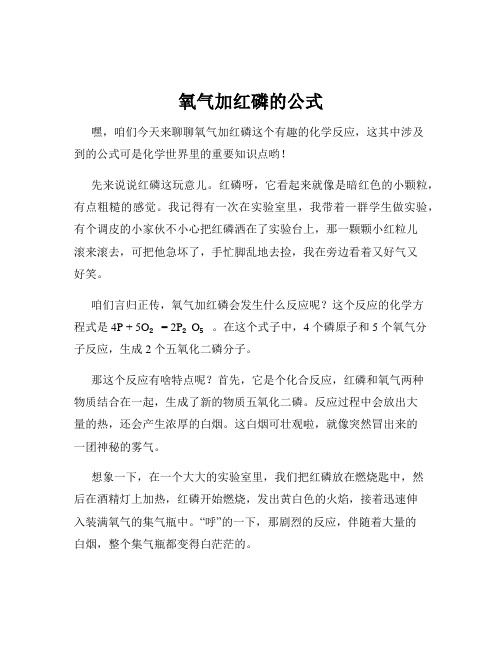 氧气加红磷的公式

嘿，咱们今天来聊聊氧气加红磷这个有趣的化学反应，这其中涉及到的公式可是化学世界里的重要知识点哟！

先来说说红磷这玩意儿。红磷呀，它看起来就像是暗红色的小颗粒，有点粗糙的感觉。我记得有一次在实验室里，我带着一群学生做实验，有个调皮的小家伙不小心把红磷洒在了实验台上，那一颗颗小红粒儿滚来滚去，可把他急坏了，手忙脚乱地去捡，我在旁边看着又好气又好笑。

咱们言归正传，氧气加红磷会发生什么反应呢？这个反应的化学方程式是 $4P + 5O_2 = 2P_2O_5$ 。在这个式子中，4 个磷原子和 5 个氧气分子反应，生成 2 个五氧化二磷分子。

那这个反应有啥特点呢？首先，它是个化合反应，红磷和氧气两种物质结合在一起，生成了新的物质五氧化二磷。反应过程中会放出大量的热，还会产生浓厚的白烟。这白烟可壮观啦，就像突然冒出来的一团神秘的雾气。

想象一下，在一个大大的实验室里，我们把红磷放在燃烧匙中，然后在酒精灯上加热，红磷开始燃烧，发出黄白色的火焰，接着迅速伸入装满氧气的集气瓶中。“呼”的一下，那剧烈的反应，伴随着大量的白烟，整个集气瓶都变得白茫茫的。